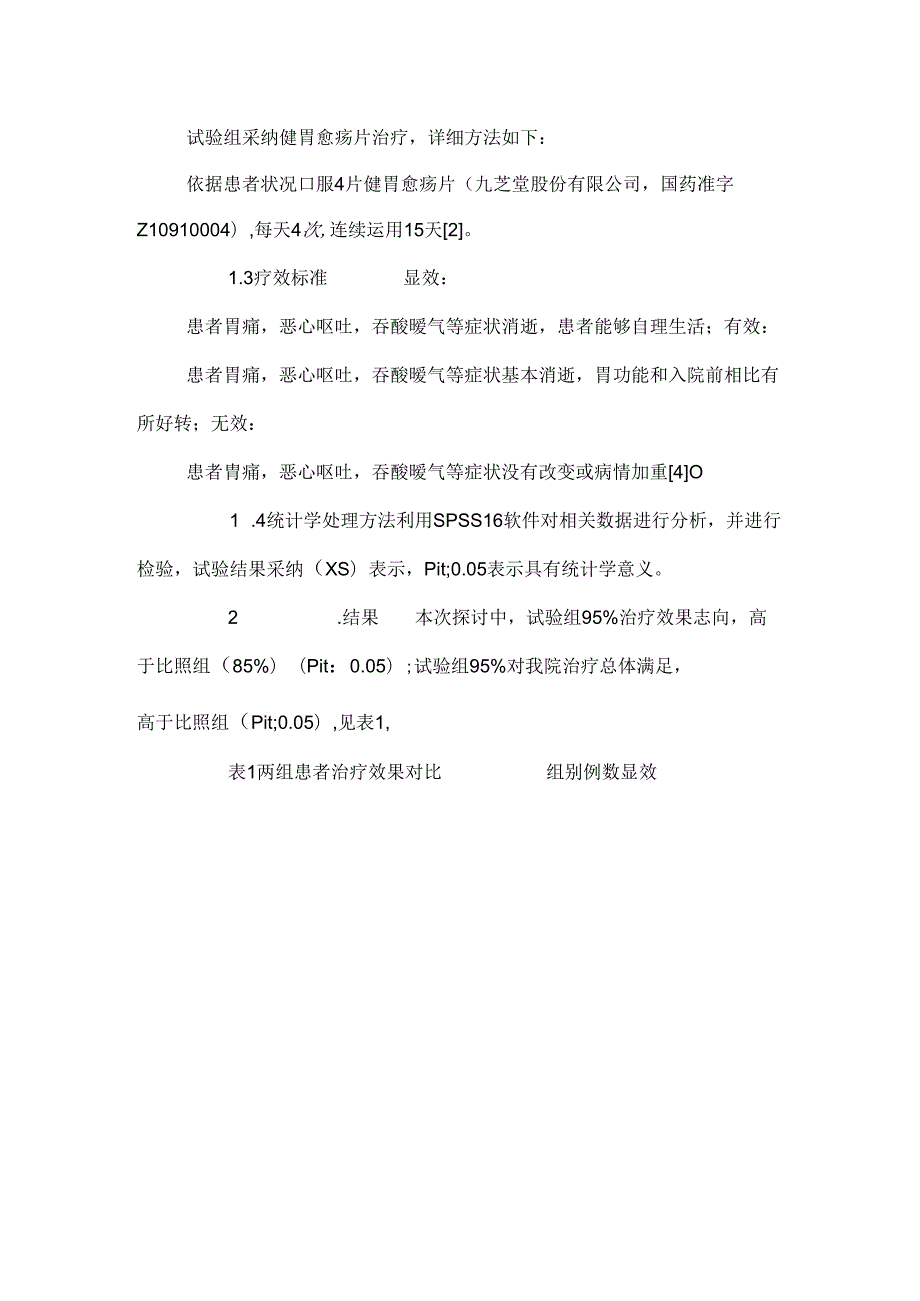 试验组采纳健胃愈疡片治疗，详细方法如下：

依据患者状况口服4片健胃愈疡片（九芝堂股份有限公司，国药准字Z10910004），每天4次，连续运用15天[2]。

1.3疗效标准　　显效：

患者胃痛，恶心呕吐，吞酸嗳气等症状消逝，患者能够自理生活；有效：

患者胃痛，恶心呕吐，吞酸嗳气等症状基本消逝，胃功能和入院前相比有所好转；无效：

患者胃痛，恶心呕吐，吞酸嗳气等症状没有改变或病情加重[4]O

1 .4统计学处理方法利用SPSS16软件对相关数据进行分析，并进行检验，试验结果采纳（XS）表示，Pit;0.05表示具有统计学意义。

2　　.结果　本次探讨中，试验组95%治疗效果志向，高于比照组（85%）（Pit：0.05）；试验组95%对我院治疗总体满足，

高于比照组（Pit;0.05），见表1,

表1两组患者治疗效果对比　　组别例数显效